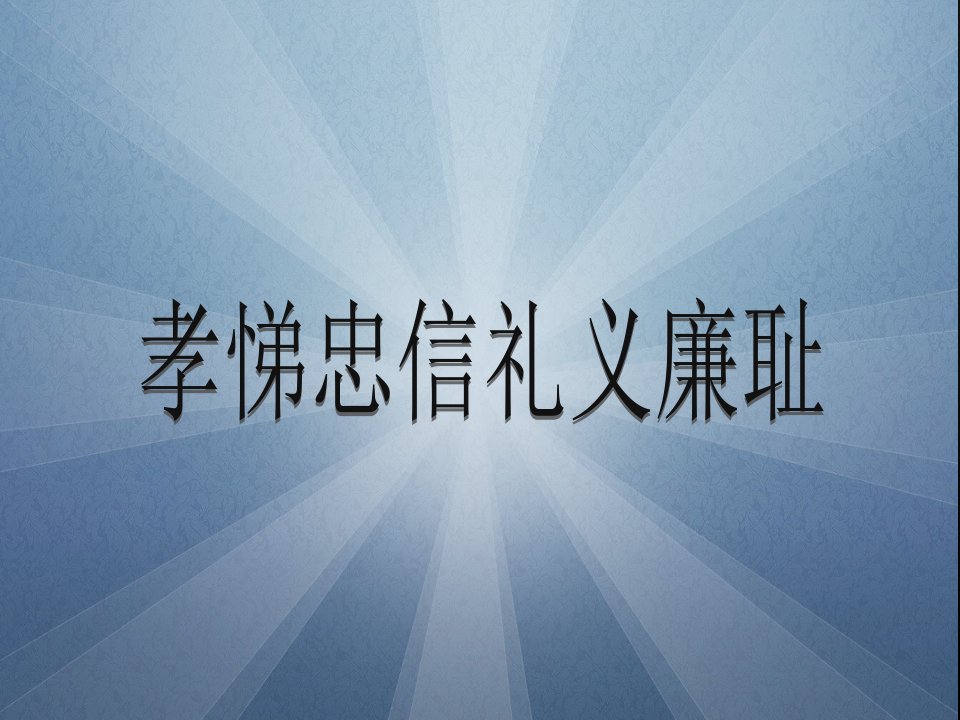 孝悌忠信礼义廉耻